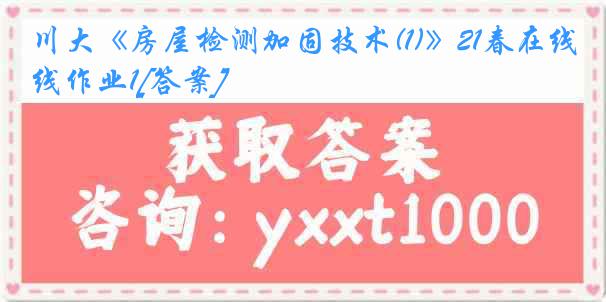 川大《房屋检测加固技术(1)》21春在线线作业1[答案]

获取答案

咨询：yxxt1000